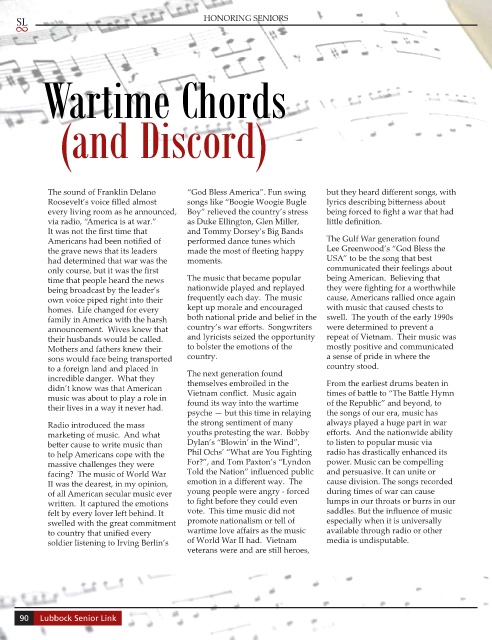 SL

HONORING SENIORS

Wartime Chords (and Discord)

The sound of Franklin Delano Roosevelt's voice filled almost every living room as he announced, via radio, "America is at war." It was not the first time that Americans had been notified of the grave news that its leaders had determined that war was the only course, but it was the first time that people heard the news being broadcast by the leader's own voice piped right into their homes. Life changed for every family in America with the harsh announcement. Wives knew that their husbands would be called. Mothers and fathers knew their sons would face being transported to a foreign land and placed in incredible danger. What they didn't know was that American music was about to play a role in their lives in a way it never had.

Radio introduced the mass marketing of music. And what better cause to write music than to help Americans cope with the massive challenges they were facing? The music of World War II was the dearest, in my opinion, of all American secular music ever written. It captured the emotions felt by every lover left behind. It swelled with the great commitment to country that unified every soldier listening to Irving Berlin's "God Bless America". Fun swing songs like "Boogie Woogie Bugle Boy" relieved the country's stress as Duke Ellington, Glen Miller, and Tommy Dorsey's Big Bands performed dance tunes which made the most of fleeting happy moments.

The music that became popular nationwide played and replayed frequently each day. The music kept up morale and encouraged both national pride and belief in the country's war efforts. Songwriters and lyricists seized the opportunity to bolster the emotions of the country.

The next generation found themselves embroiled in the Vietnam conflict. Music again found its way into the wartime psyche — but this time in relaying the strong sentiment of many youths protesting the war. Bobby Dylan's "Blowin' in the Wind", Phil Ochs' "What are You Fighting For?", and Tom Paxton's "Lyndon Told the Nation" influenced public emotion in a different way. The young people were angry - forced to fight before they could even vote. This time music did not promote nationalism or tell of wartime love affairs as the music of World War II had. Vietnam veterans were and are still heroes, but they heard different songs, with lyrics describing bitterness about being forced to fight a war that had little definition.

The Gulf War generation found Lee Greenwood's "God Bless the USA" to be the song that best communicated their feelings about being American. Believing that they were fighting for a worthwhile cause, Americans rallied once again with music that caused chests to swell. The youth of the early 1990s were determined to prevent a repeat of Vietnam. Their music was mostly positive and communicated a sense of pride in where the country stood.

From the earliest drums beaten in times of battle to "The Battle Hymn of the Republic" and beyond, to the songs of our era, music has always played a huge part in war efforts. And the nationwide ability to listen to popular music via radio has drastically enhanced its power. Music can be compelling and persuasive. It can unite or cause division. The songs recorded during times of war can cause lumps in our throats or burrs in our saddles. But the influence of music especially when it is universally available through radio or other media is undisputable.

90 Lubbock Senior Link